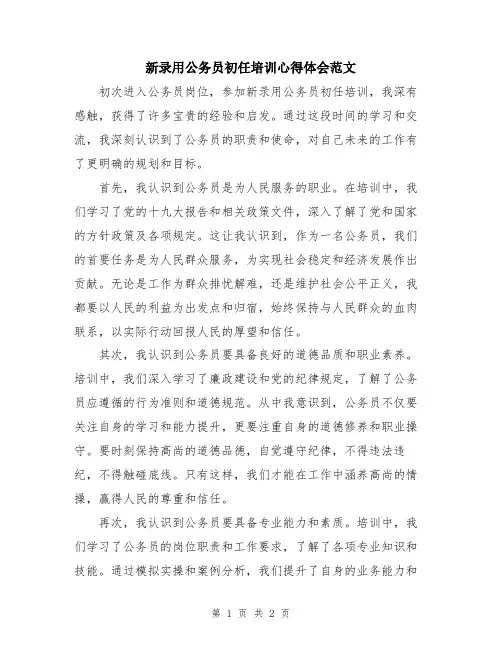 新录用公务员初任培训心得体会范文

初次进入公务员岗位，参加新录用公务员初任培训，我深有感触，获得了许多宝贵的经验和启发。通过这段时间的学习和交流，我深刻认识到了公务员的职责和使命，对自己未来的工作有了更明确的规划和目标。

首先，我认识到公务员是为人民服务的职业。在培训中，我们学习了党的十九大报告和相关政策文件，深入了解了党和国家的方针政策及各项规定。这让我认识到，作为一名公务员，我们的首要任务是为人民群众服务，为实现社会稳定和经济发展作出贡献。无论是工作为群众排忧解难，还是维护社会公平正义，我都要以人民的利益为出发点和归宿，始终保持与人民群众的血肉联系，以实际行动回报人民的厚望和信任。

其次，我认识到公务员要具备良好的道德品质和职业素养。培训中，我们深入学习了廉政建设和党的纪律规定，了解了公务员应遵循的行为准则和道德规范。从中我意识到，公务员不仅要关注自身的学习和能力提升，更要注重自身的道德修养和职业操守。要时刻保持高尚的道德品德，自觉遵守纪律，不得违法违纪，不得触碰底线。只有这样，我们才能在工作中涵养高尚的情操，赢得人民的尊重和信任。

再次，我认识到公务员要具备专业能力和素质。培训中，我们学习了公务员的岗位职责和工作要求，了解了各项专业知识和技能。通过模拟实操和案例分析，我们提升了自身的业务能力和

第 1 页 共 2 页